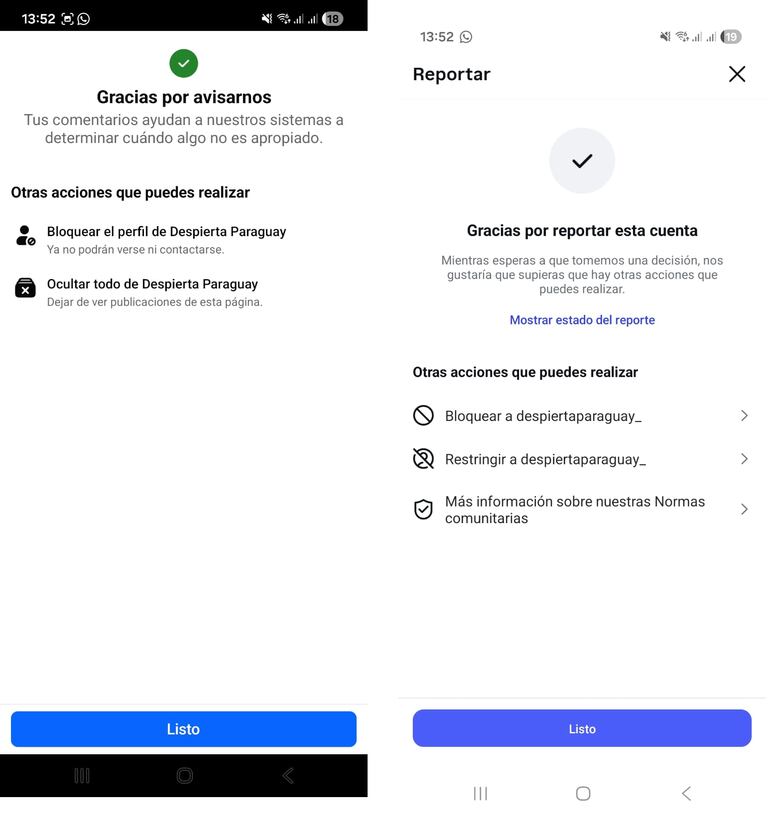 13:52

18

Gracias por avisarnos

Tus comentarios ayudan a nuestros sistemas a determinar cuándo algo no es apropiado.

Otras acciones que puedes realizar

Bloquear el perfil de Despierta Paraguay
Ya no podrán verse ni contactarse.

Ocultar todo de Despierta Paraguay
Dejar de ver publicaciones de esta página.

Listo

13:52

19

Reportar

Gracias por reportar esta cuenta

Mientras esperas a que tomemos una decisión, nos gustaría que supieras que hay otras acciones que puedes realizar.

Mostrar estado del reporte

Otras acciones que puedes realizar

Bloquear a despiertaparaguay_

Restringir a despiertaparaguay_

Más información sobre nuestras Normas comunitarias

Listo